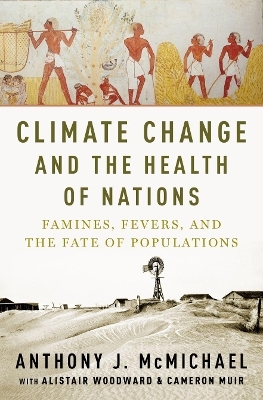 CLIMATE CHANGE AND THE HEALTH OF NATIONS

FAMINES, FEVERS, AND THE FATE OF POPULATIONS

ANTHONY J. McMICHAEL

WITH ALISTAIR WOODWARD & CAMERON MUIR